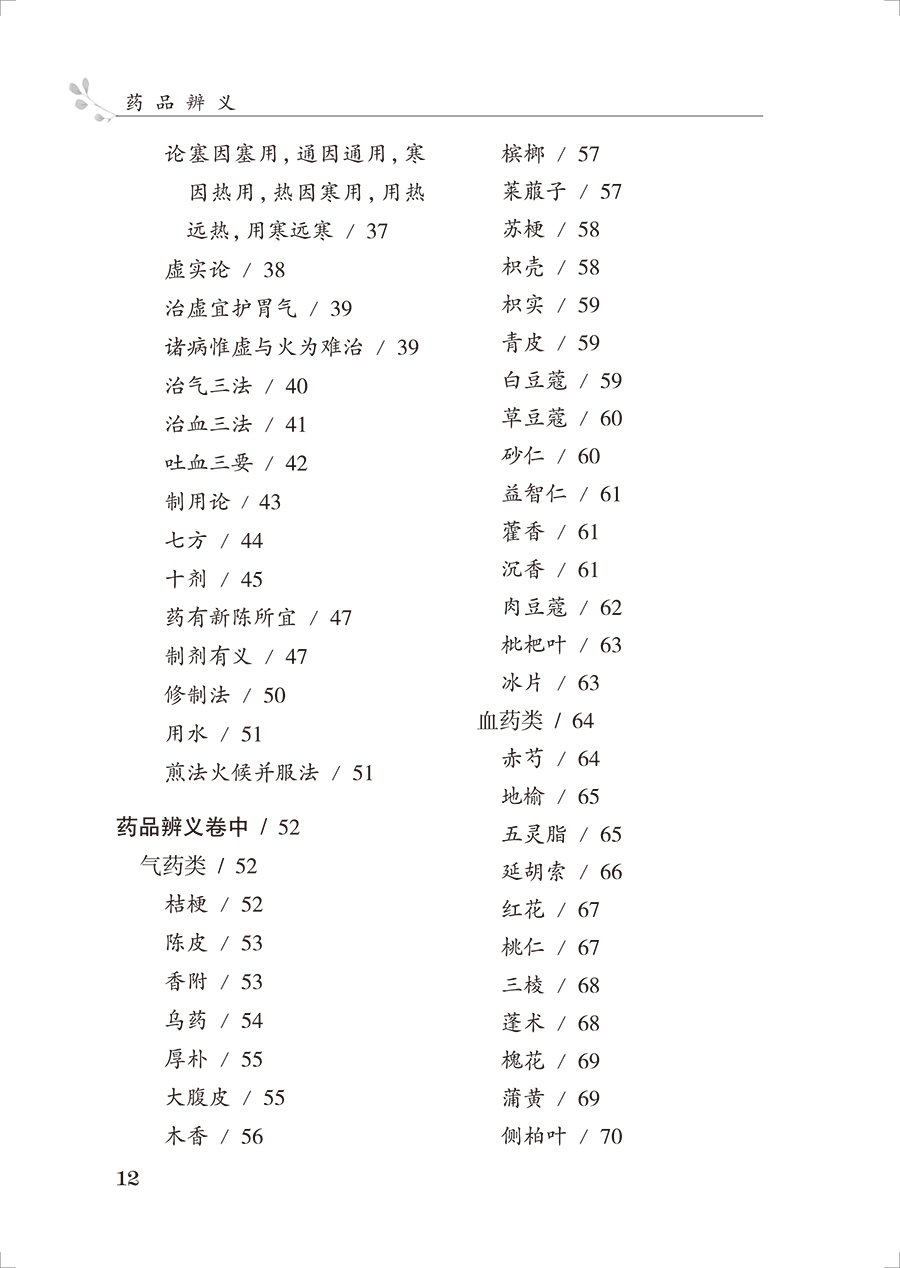 药品辨义

论塞因塞用，通因通用，寒因热用，热因寒用，用热远热，用寒远寒 / 37
虚实论 / 38
治虚宜护胃气 / 39
诸病惟虚与火为难治 / 39
治气三法 / 40
治血三法 / 41
吐血三要 / 42
制用论 / 43
七方 / 44
十剂 / 45
药有新陈所宜 / 47
制剂有义 / 47
修制法 / 50
用水 / 51
煎法火候并服法 / 51

药品辨义卷中 / 52
气药类 / 52
桔梗 / 52
陈皮 / 53
香附 / 53
乌药 / 54
厚朴 / 55
大腹皮 / 55
木香 / 56
槟榔 / 57
莱菔子 / 57
苏梗 / 58
枳壳 / 58
枳实 / 59
青皮 / 59
白豆蔻 / 59
草豆蔻 / 60
砂仁 / 60
益智仁 / 61
藿香 / 61
沉香 / 61
肉豆蔻 / 62
枇杷叶 / 63
冰片 / 63
血药类 / 64
赤芍 / 64
地榆 / 65
五灵脂 / 65
延胡索 / 66
红花 / 67
桃仁 / 67
三棱 / 68
蓬术 / 68
槐花 / 69
蒲黄 / 69
侧柏叶 / 70

12